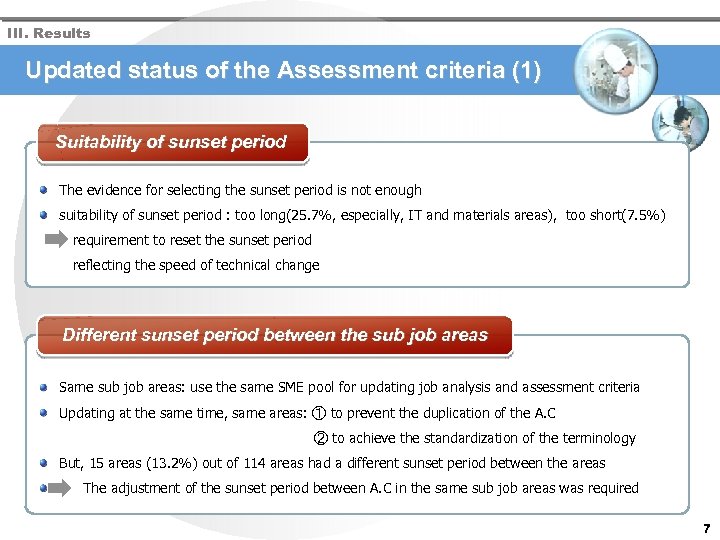 III. Results

Updated status of the Assessment criteria (1)

Suitability of sunset period

The evidence for selecting the sunset period is not enough

suitability of sunset period : too long(25.7%, especially, IT and materials areas), too short(7.5%)

requirement to reset the sunset period reflecting the speed of technical change

Different sunset period between the sub job areas

Same sub job areas: use the same SME pool for updating job analysis and assessment criteria

Updating at the same time, same areas: ① to prevent the duplication of the A.C

② to achieve the standardization of the terminology

But, 15 areas (13.2%) out of 114 areas had a different sunset period between the areas

The adjustment of the sunset period between A.C in the same sub job areas was required

7